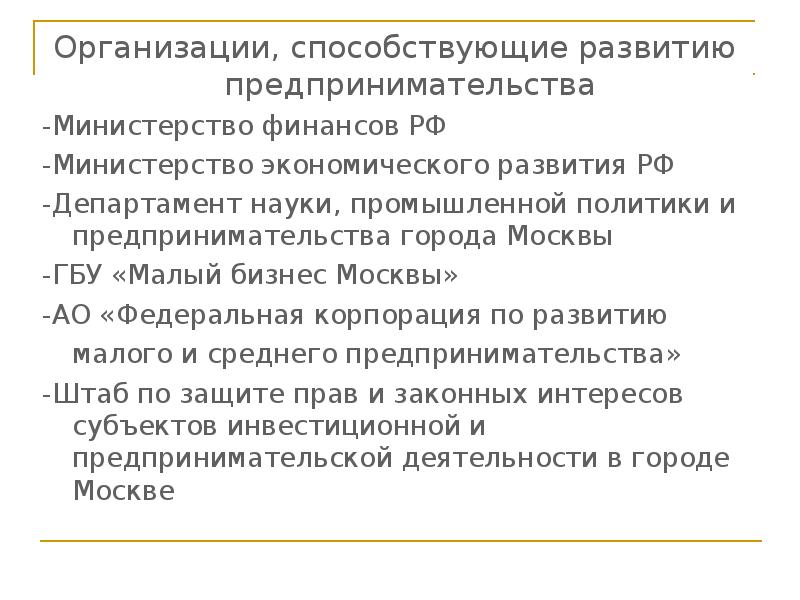 Организации, способствующие развитию предпринимательства

-Министерство финансов РФ

-Министерство экономического развития РФ

-Департамент науки, промышленной политики и предпринимательства города Москвы

-ГБУ «Малый бизнес Москвы»

-АО «Федеральная корпорация по развитию малого и среднего предпринимательства»

-Штаб по защите прав и законных интересов субъектов инвестиционной и предпринимательской деятельности в городе Москве